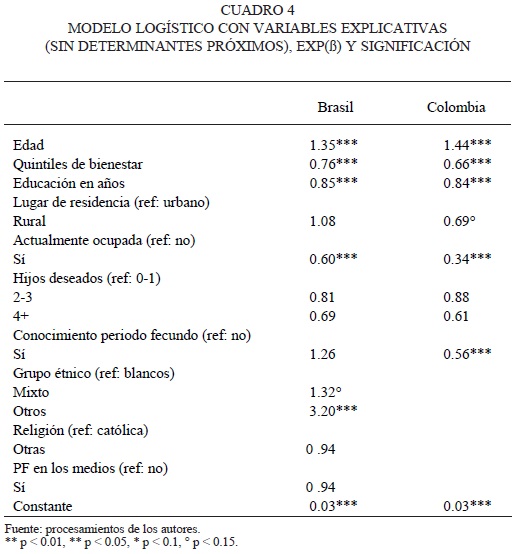 CUADRO 4
MODELO LOGÍSTICO CON VARIABLES EXPLICATIVAS
(SIN DETERMINANTES PRÓXIMOS), EXP(ß) Y SIGNIFICACIÓN

| | Brasil | Colombia |
|---|---|---|
| Edad | 1.35*** | 1.44*** |
| Quintiles de bienestar | 0.76*** | 0.66*** |
| Educación en años | 0.85*** | 0.84*** |
| Lugar de residencia (ref: urbano) | | |
| Rural | 1.08 | 0.69° |
| Actualmente ocupada (ref: no) | | |
| Sí | 0.60*** | 0.34*** |
| Hijos deseados (ref: 0-1) | | |
| 2-3 | 0.81 | 0.88 |
| 4+ | 0.69 | 0.61 |
| Conocimiento periodo fecundo (ref: no) | | |
| Sí | 1.26 | 0.56*** |
| Grupo étnico (ref: blancos) | | |
| Mixto | 1.32° | |
| Otros | 3.20*** | |
| Religión (ref: católica) | | |
| Otras | 0 .94 | |
| PF en los medios (ref: no) | | |
| Sí | 0 .94 | |
| Constante | 0.03*** | 0.03*** |

Fuente: procesamientos de los autores.
** p < 0.01, ** p < 0.05, * p < 0.1, ° p < 0.15.